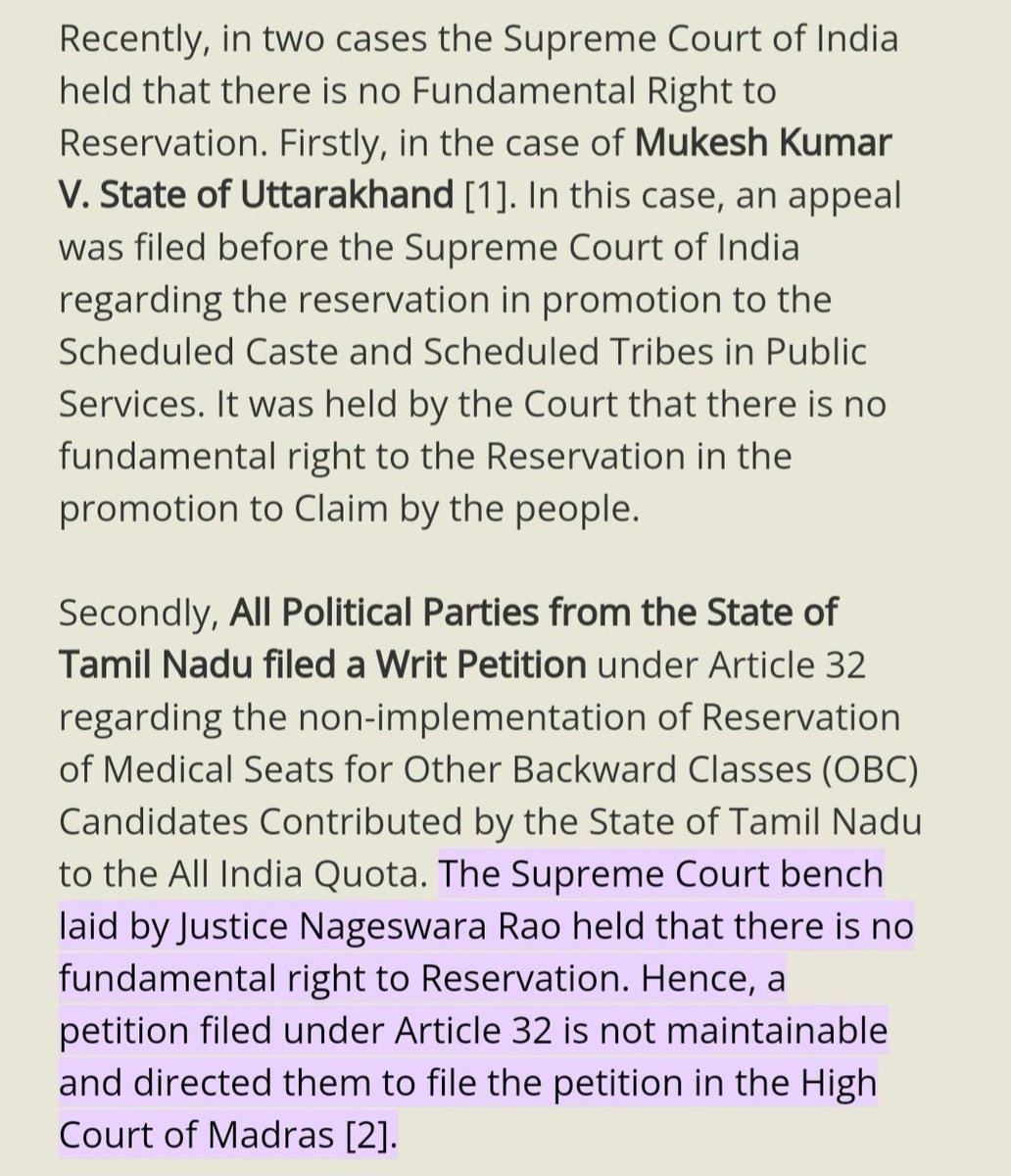 Recently, in two cases the Supreme Court of India held that there is no Fundamental Right to Reservation. Firstly, in the case of Mukesh Kumar V. State of Uttarakhand [1]. In this case, an appeal was filed before the Supreme Court of India regarding the reservation in promotion to the Scheduled Caste and Scheduled Tribes in Public Services. It was held by the Court that there is no fundamental right to the Reservation in the promotion to Claim by the people.

Secondly, All Political Parties from the State of Tamil Nadu filed a Writ Petition under Article 32 regarding the non-implementation of Reservation of Medical Seats for Other Backward Classes (OBC) Candidates Contributed by the State of Tamil Nadu to the All India Quota. The Supreme Court bench laid by Justice Nageswara Rao held that there is no fundamental right to Reservation. Hence, a petition filed under Article 32 is not maintainable and directed them to file the petition in the High Court of Madras [2].